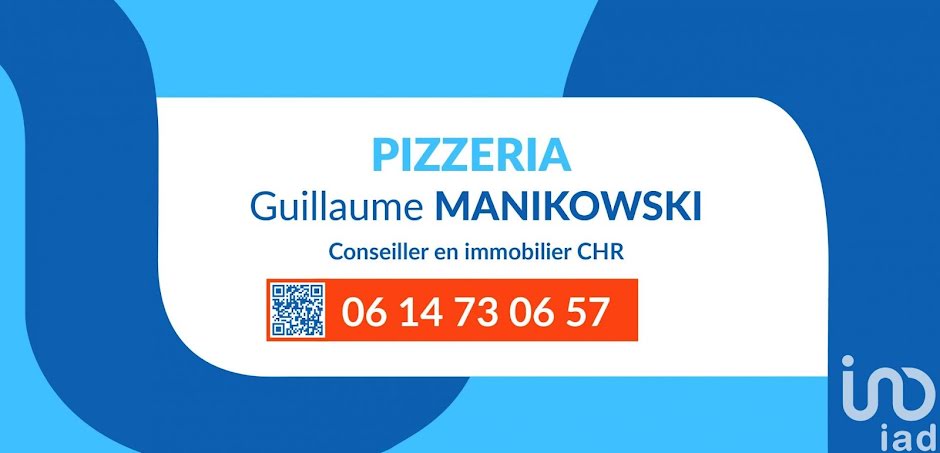 PIZZERIA
Guillaume MANIKOWSKI
Conseiller en immobilier CHR

06 14 73 06 57

iad